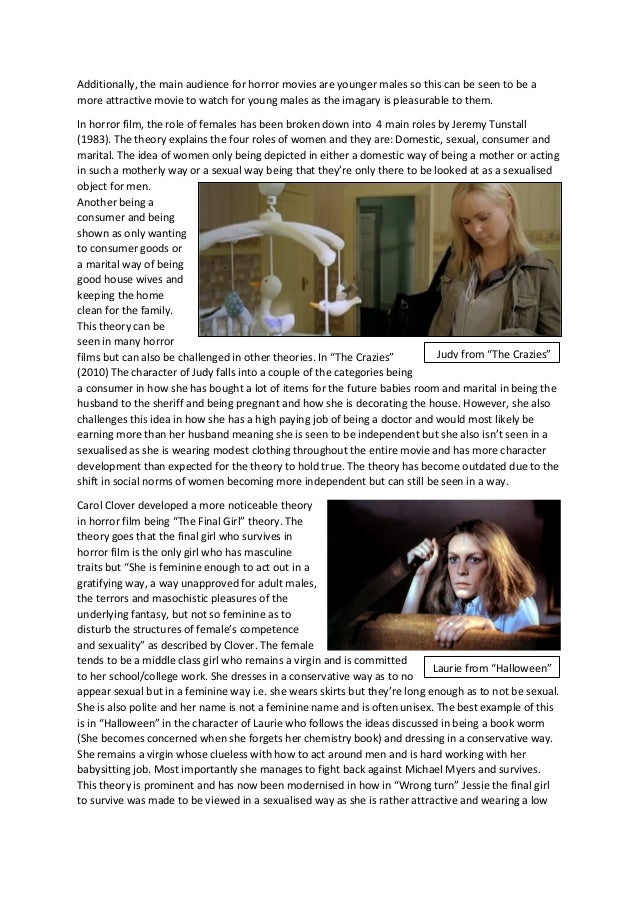 Additionally, the main audience for horror movies are younger males so this can be seen to be a more attractive movie to watch for young males as the imagary is pleasurable to them.

In horror film, the role of females has been broken down into 4 main roles by Jeremy Tunstall (1983). The theory explains the four roles of women and they are: Domestic, sexual, consumer and marital. The idea of women only being depicted in either a domestic way of being a mother or acting in such a motherly way or a sexual way being that they're only there to be looked at as a sexualised object for men. Another being a consumer and being shown as only wanting to consumer goods or a marital way of being good house wives and keeping the home clean for the family. This theory can be seen in many horror films but can also be challenged in other theories. In "The Crazies" (2010) The character of Judy falls into a couple of the categories being a consumer in how she has bought a lot of items for the future babies room and marital in being the husband to the sheriff and being pregnant and how she is decorating the house. However, she also challenges this idea in how she has a high paying job of being a doctor and would most likely be earning more than her husband meaning she is seen to be independent but she also isn't seen in a sexualised as she is wearing modest clothing throughout the entire movie and has more character development than expected for the theory to hold true. The theory has become outdated due to the shift in social norms of women becoming more independent but can still be seen in a way.

Judy from "The Crazies"

Carol Clover developed a more noticeable theory in horror film being "The Final Girl" theory. The theory goes that the final girl who survives in horror film is the only girl who has masculine traits but "She is feminine enough to act out in a gratifying way, a way unapproved for adult males, the terrors and masochistic pleasures of the underlying fantasy, but not so feminine as to disturb the structures of female's competence and sexuality" as described by Clover. The female tends to be a middle class girl who remains a virgin and is committed to her school/college work. She dresses in a conservative way as to no appear sexual but in a feminine way i.e. she wears skirts but they're long enough as to not be sexual. She is also polite and her name is not a feminine name and is often unisex. The best example of this is in "Halloween" in the character of Laurie who follows the ideas discussed in being a book worm (She becomes concerned when she forgets her chemistry book) and dressing in a conservative way. She remains a virgin whose clueless with how to act around men and is hard working with her babysitting job. Most importantly she manages to fight back against Michael Myers and survives. This theory is prominent and has now been modernised in how in "Wrong turn" Jessie the final girl to survive was made to be viewed in a sexualised way as she is rather attractive and wearing a low

Laurie from "Halloween"